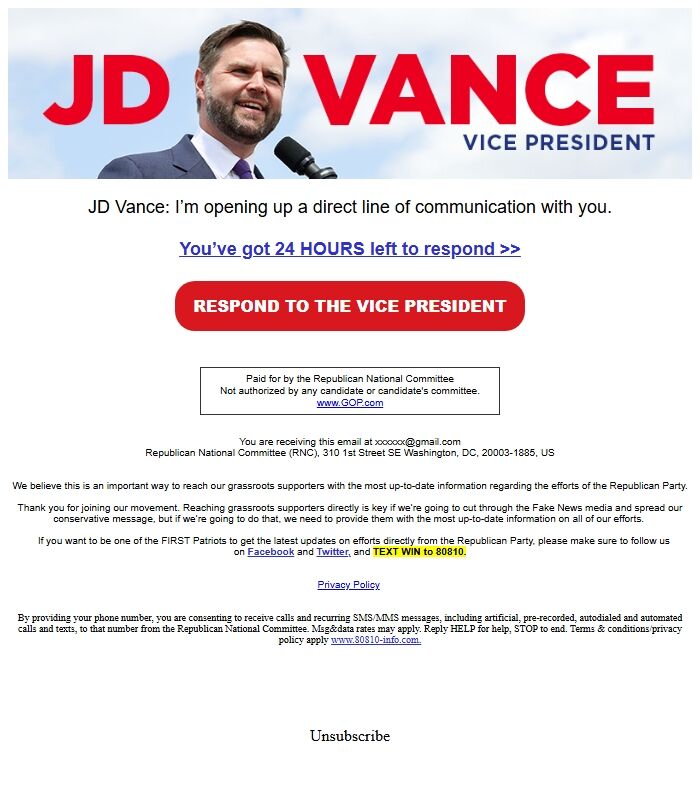 JD VANCE
VICE PRESIDENT

JD Vance: I'm opening up a direct line of communication with you.

You've got 24 HOURS left to respond >>

RESPOND TO THE VICE PRESIDENT

Paid for by the Republican National Committee
Not authorized by any candidate or candidate's committee.
www.GOP.com

You are receiving this email at xxxxxx@gmail.com
Republican National Committee (RNC), 310 1st Street SE Washington, DC, 20003-1885, US

We believe this is an important way to reach our grassroots supporters with the most up-to-date information regarding the efforts of the Republican Party.

Thank you for joining our movement. Reaching grassroots supporters directly is key if we're going to cut through the Fake News media and spread our conservative message, but if we're going to do that, we need to provide them with the most up-to-date information on all of our efforts.

If you want to be one of the FIRST Patriots to get the latest updates on efforts directly from the Republican Party, please make sure to follow us on Facebook and Twitter, and TEXT WIN to 80810.

Privacy Policy

By providing your phone number, you are consenting to receive calls and recurring SMS/MMS messages, including artificial, pre-recorded, autodialed and automated calls and texts, to that number from the Republican National Committee. Msg&data rates may apply. Reply HELP for help, STOP to end. Terms & conditions/privacy policy apply www.80810-info.com.

Unsubscribe